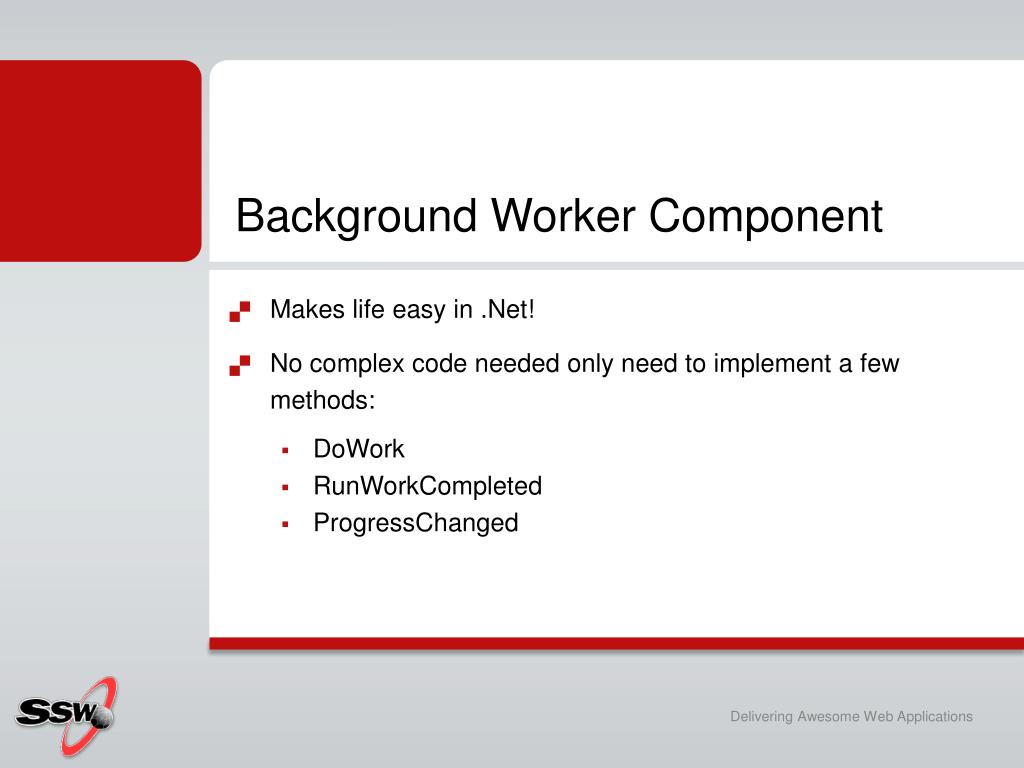 Background Worker Component

Makes life easy in .Net!

No complex code needed only need to implement a few methods:

DoWork
RunWorkCompleted
ProgressChanged

SSW

Delivering Awesome Web Applications